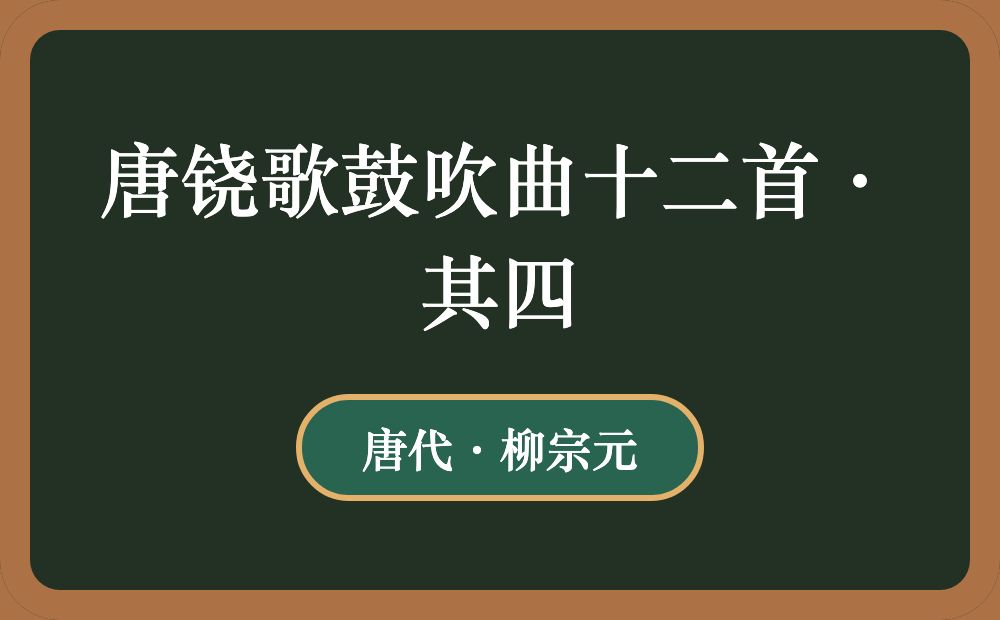 唐铙歌鼓吹曲十二首·其四

唐代·柳宗元